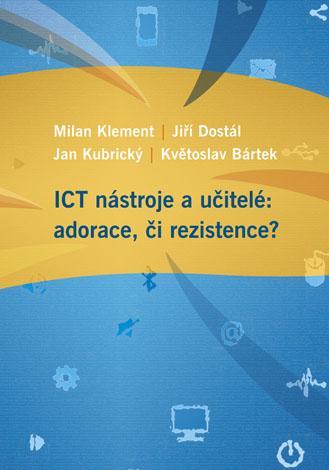 Milan Klement | Jiří Dostál
Jan Kubrický | Květoslav Bártek

ICT nástroje a učitelé: adorace, či rezistence?